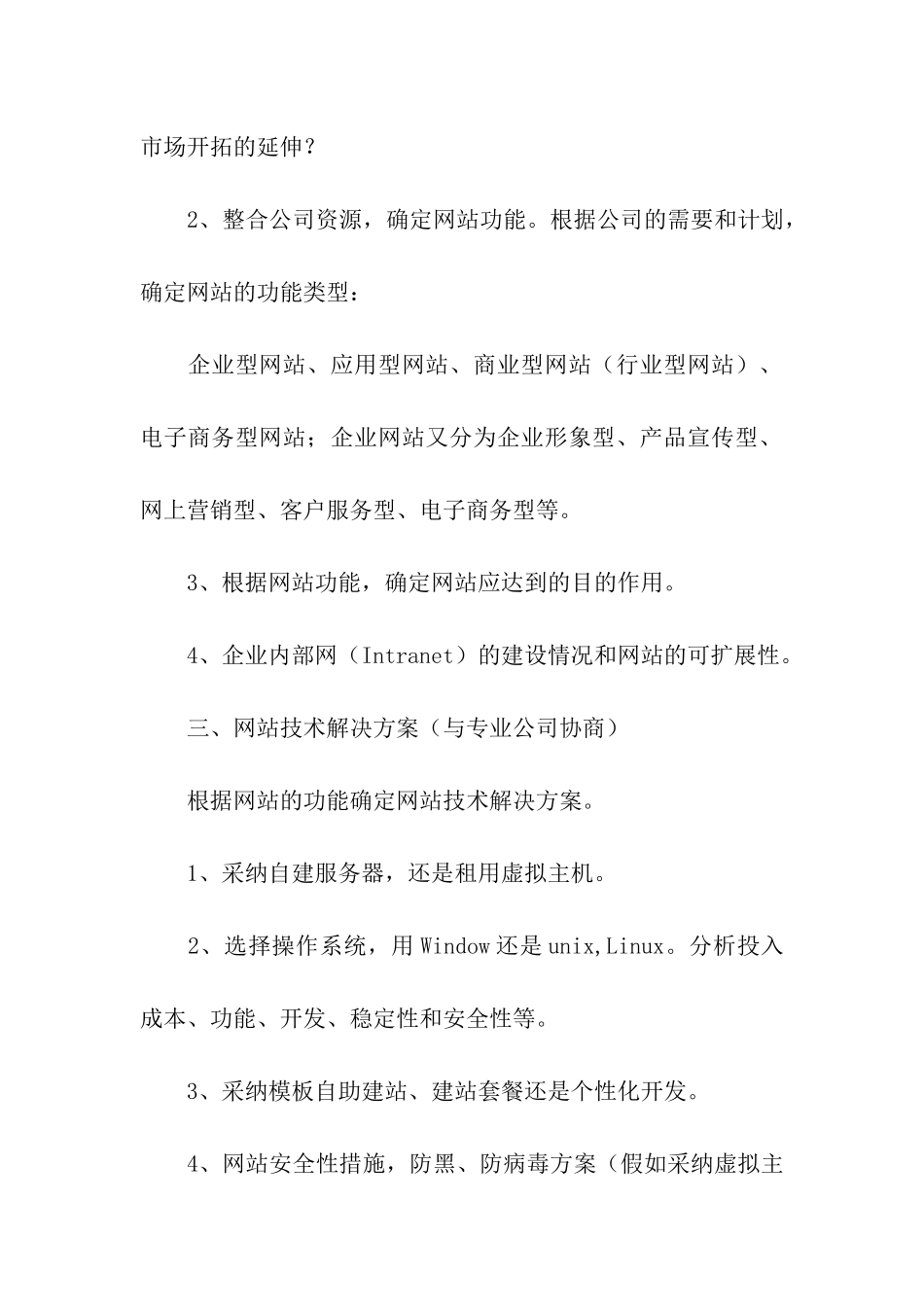 市场开拓的延伸？

2、整合公司资源，确定网站功能。根据公司的需要和计划，确定网站的功能类型：

企业型网站、应用型网站、商业型网站（行业型网站）、电子商务型网站；企业网站又分为企业形象型、产品宣传型、网上营销型、客户服务型、电子商务型等。

3、根据网站功能，确定网站应达到的目的作用。

4、企业内部网（Intranet）的建设情况和网站的可扩展性。

三、网站技术解决方案（与专业公司协商）

根据网站的功能确定网站技术解决方案。

1、采纳自建服务器，还是租用虚拟主机。

2、选择操作系统，用 Window 还是 unix,Linux。分析投入成本、功能、开发、稳定性和安全性等。

3、采纳模板自助建站、建站套餐还是个性化开发。

4、网站安全性措施，防黑、防病毒方案（假如采纳虚拟主